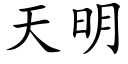 天明